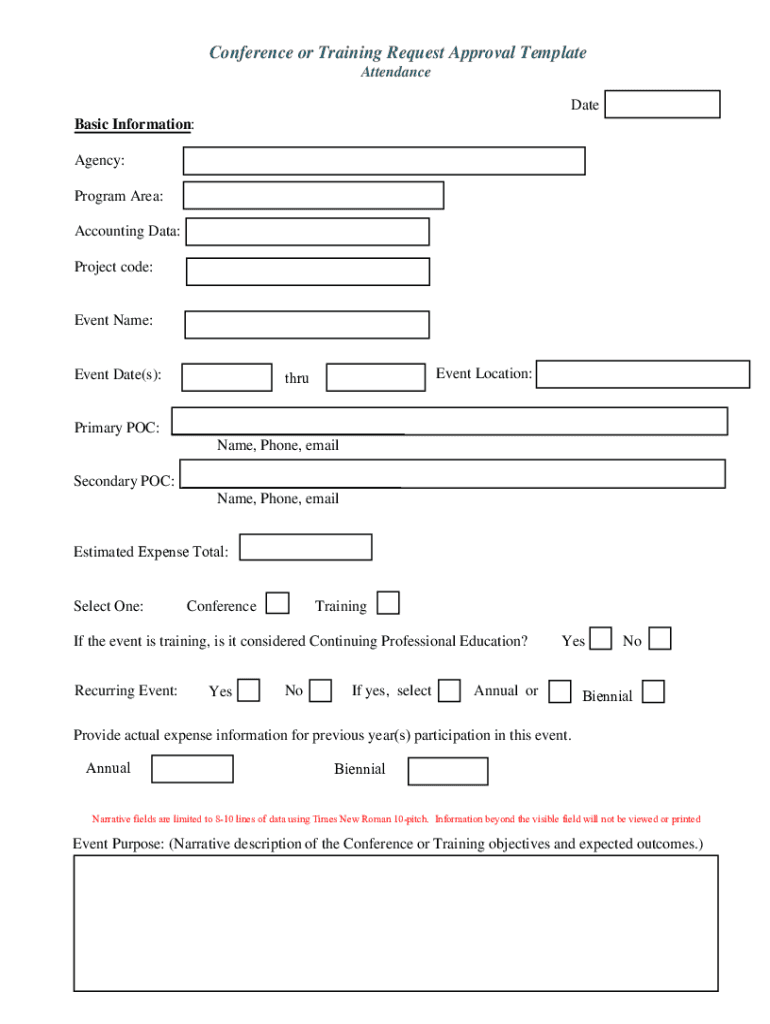 Conference or Training Request Approval Template
Attendance

Date

Basic Information:

Agency:

Program Area:

Accounting Data:

Project code:

Event Name:

Event Date(s): thru Event Location:

Primary POC:
Name, Phone, email

Secondary POC:
Name, Phone, email

Estimated Expense Total:

Select One: Conference Training

If the event is training, is it considered Continuing Professional Education? Yes No

Recurring Event: Yes No If yes, select Annual or Biennial

Provide actual expense information for previous year(s) participation in this event.

Annual Biennial

Narrative fields are limited to 8-10 lines of data using Times New Roman 10-pitch. Information beyond the visible field will not be viewed or printed

Event Purpose: (Narrative description of the Conference or Training objectives and expected outcomes.)